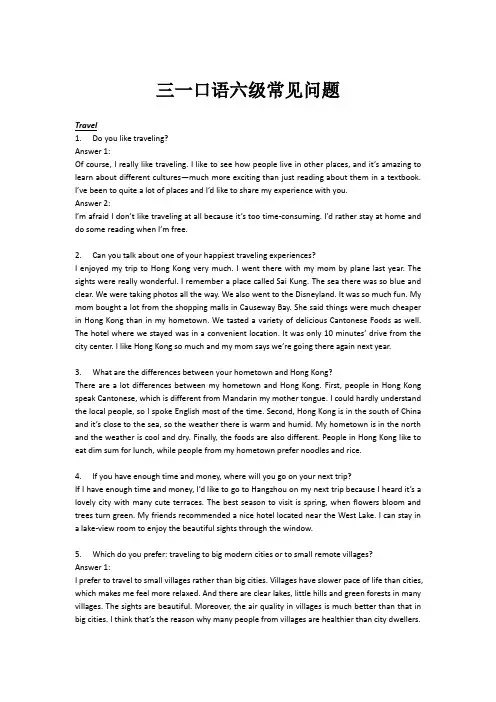 三一口语六级常见问题

Travel

1. Do you like traveling?

Answer 1:

Of course, I really like traveling. I like to see how people live in other places, and it's amazing to learn about different cultures—much more exciting than just reading about them in a textbook. I've been to quite a lot of places and I'd like to share my experience with you.

Answer 2:

I'm afraid I don't like traveling at all because it's too time-consuming. I'd rather stay at home and do some reading when I'm free.

2. Can you talk about one of your happiest traveling experiences?

I enjoyed my trip to Hong Kong very much. I went there with my mom by plane last year. The sights were really wonderful. I remember a place called Sai Kung. The sea there was so blue and clear. We were taking photos all the way. We also went to the Disneyland. It was so much fun. My mom bought a lot from the shopping malls in Causeway Bay. She said things were much cheaper in Hong Kong than in my hometown. We tasted a variety of delicious Cantonese Foods as well. The hotel where we stayed was in a convenient location. It was only 10 minutes' drive from the city center. I like Hong Kong so much and my mom says we're going there again next year.

3. What are the differences between your hometown and Hong Kong?

There are a lot differences between my hometown and Hong Kong. First, people in Hong Kong speak Cantonese, which is different from Mandarin my mother tongue. I could hardly understand the local people, so I spoke English most of the time. Second, Hong Kong is in the south of China and it's close to the sea, so the weather there is warm and humid. My hometown is in the north and the weather is cool and dry. Finally, the foods are also different. People in Hong Kong like to eat dim sum for lunch, while people from my hometown prefer noodles and rice.

4. If you have enough time and money, where will you go on your next trip?

If I have enough time and money, I'd like to go to Hangzhou on my next trip because I heard it's a lovely city with many cute terraces. The best season to visit is spring, when flowers bloom and trees turn green. My friends recommended a nice hotel located near the West Lake. I can stay in a lake-view room to enjoy the beautiful sights through the window.

5. Which do you prefer: traveling to big modern cities or to small remote villages?

Answer 1:

I prefer to travel to small villages rather than big cities. Villages have slower pace of life than cities, which makes me feel more relaxed. And there are clear lakes, little hills and green forests in many villages. The sights are beautiful. Moreover, the air quality in villages is much better than that in big cities. I think that's the reason why many people from villages are healthier than city dwellers.